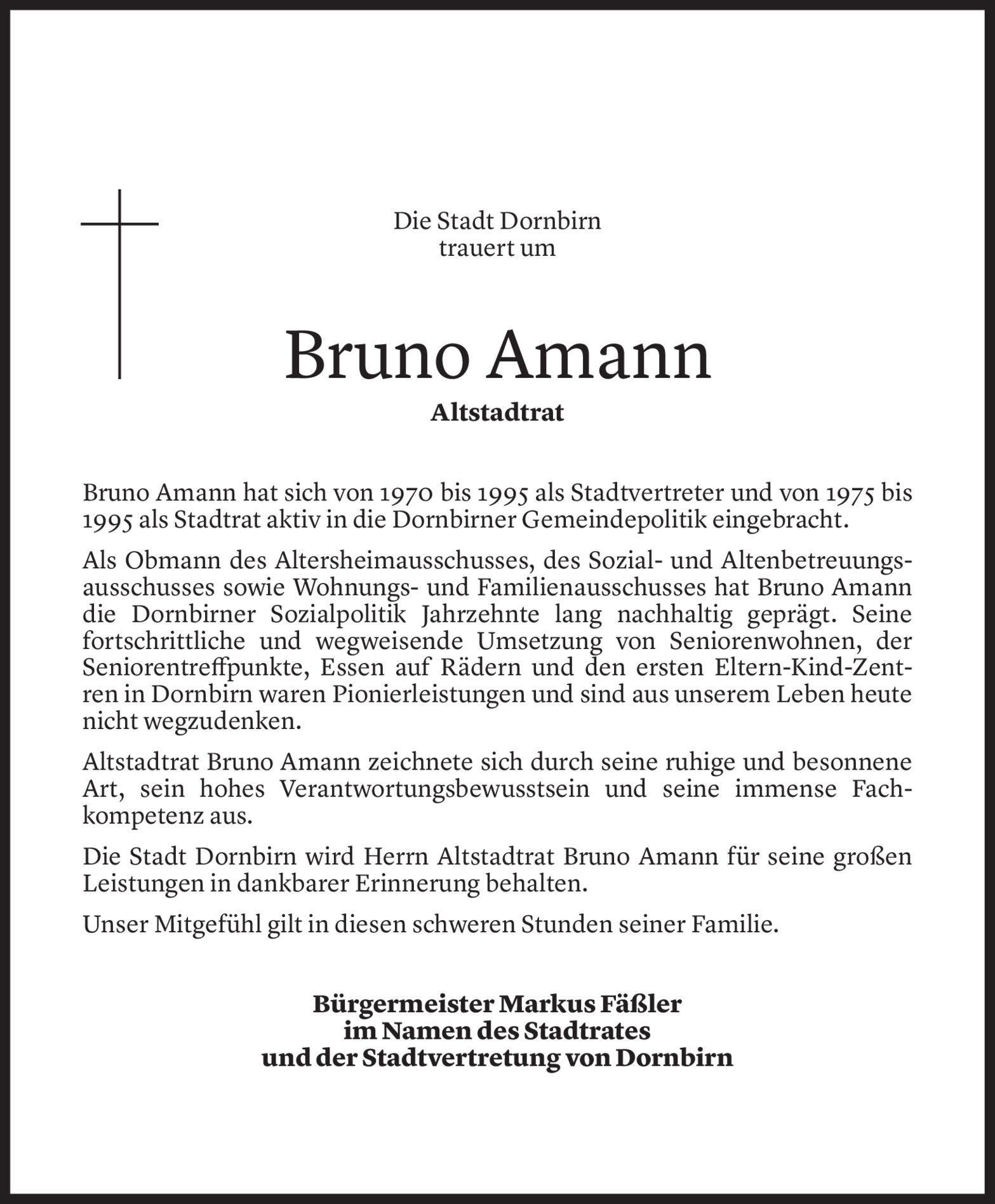 Die Stadt Dornbirn
trauert um

Bruno Amann
Altstadtrat

Bruno Amann hat sich von 1970 bis 1995 als Stadtvertreter und von 1975 bis 1995 als Stadtrat aktiv in die Dornbirner Gemeindepolitik eingebracht.

Als Obmann des Altersheimausschusses, des Sozial- und Altenbetreuungsausschusses sowie Wohnungs- und Familienausschusses hat Bruno Amann die Dornbirner Sozialpolitik Jahrzehnte lang nachhaltig geprägt. Seine fortschrittliche und wegweisende Umsetzung von Seniorenwohnen, der Seniorentreffpunkte, Essen auf Rädern und den ersten Eltern-Kind-Zentren in Dornbirn waren Pionierleistungen und sind aus unserem Leben heute nicht wegzudenken.

Altstadtrat Bruno Amann zeichnete sich durch seine ruhige und besonnene Art, sein hohes Verantwortungsbewusstsein und seine immense Fachkompetenz aus.

Die Stadt Dornbirn wird Herrn Altstadtrat Bruno Amann für seine großen Leistungen in dankbarer Erinnerung behalten.

Unser Mitgefühl gilt in diesen schweren Stunden seiner Familie.

Bürgermeister Markus Fäßler
im Namen des Stadtrates
und der Stadtvertretung von Dornbirn